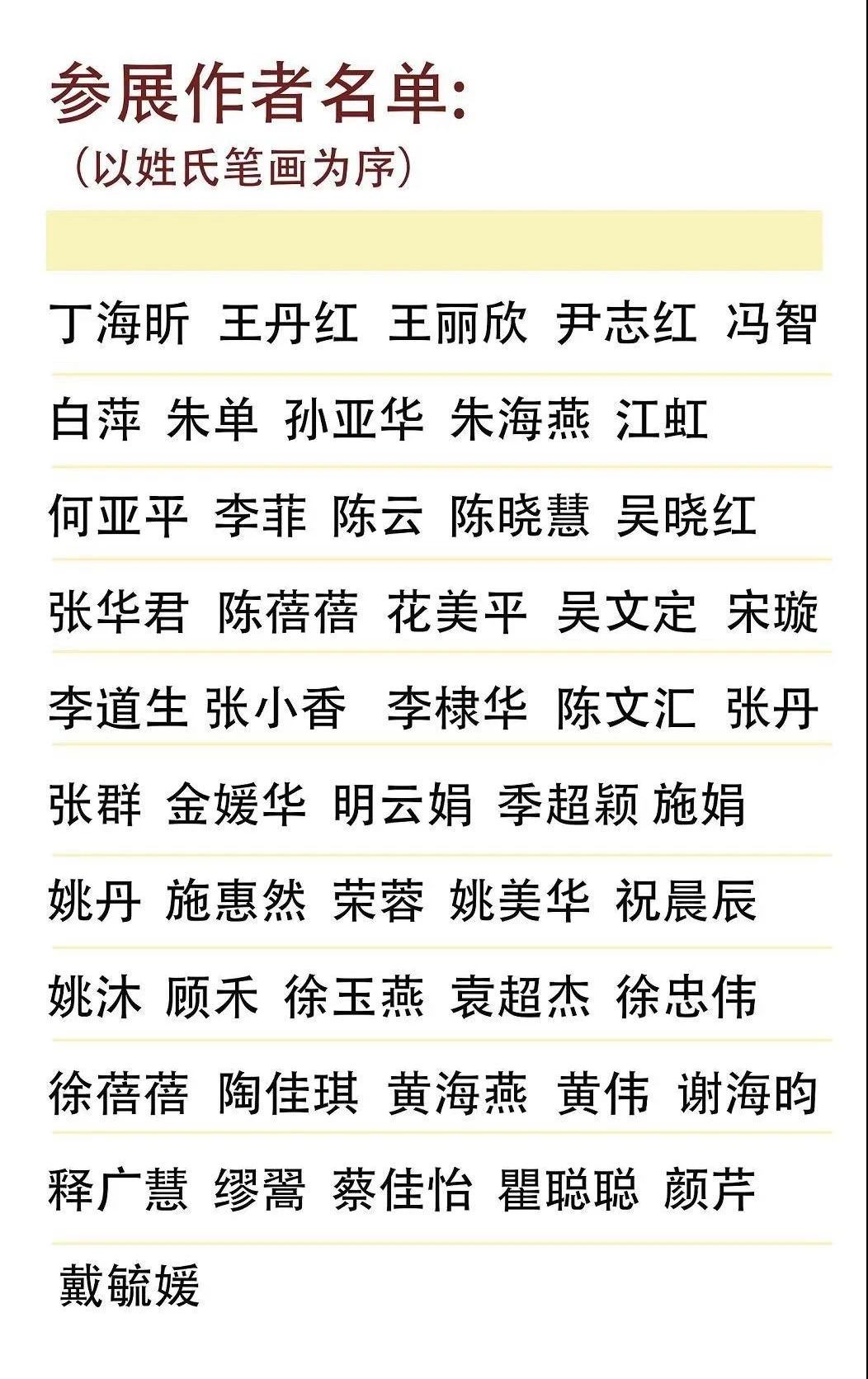 参展作者名单:
(以姓氏笔画为序)

丁海昕 王丹红 王丽欣 尹志红 冯智

白萍 朱单 孙亚华 朱海燕 江虹

何亚平 李菲 陈云 陈晓慧 吴晓红

张华君 陈蓓蓓 花美平 吴文定 宋璇

李道生 张小香 李棣华 陈文汇 张丹

张群 金媛华 明云娟 季超颖 施娟

姚丹 施惠然 荣蓉 姚美华 祝晨辰

姚沐 顾禾 徐玉燕 袁超杰 徐忠伟

徐蓓蓓 陶佳琪 黄海燕 黄伟 谢海昀

释广慧 缪翯 蔡佳怡 瞿聪聪 颜芹

戴毓媛